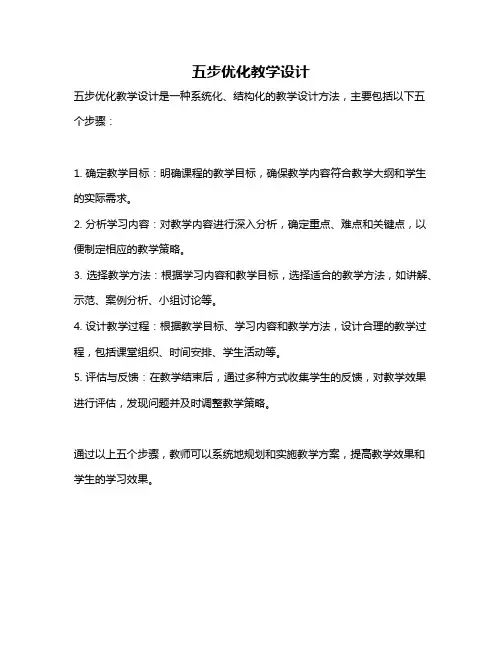 五步优化教学设计

五步优化教学设计是一种系统化、结构化的教学设计方法，主要包括以下五个步骤：

1. 确定教学目标：明确课程的教学目标，确保教学内容符合教学大纲和学生的实际需求。

2. 分析学习内容：对教学内容进行深入分析，确定重点、难点和关键点，以便制定相应的教学策略。

3. 选择教学方法：根据学习内容和教学目标，选择适合的教学方法，如讲解、示范、案例分析、小组讨论等。

4. 设计教学过程：根据教学目标、学习内容和教学方法，设计合理的教学过程，包括课堂组织、时间安排、学生活动等。

5. 评估与反馈：在教学结束后，通过多种方式收集学生的反馈，对教学效果进行评估，发现问题并及时调整教学策略。

通过以上五个步骤，教师可以系统地规划和实施教学方案，提高教学效果和学生的学习效果。